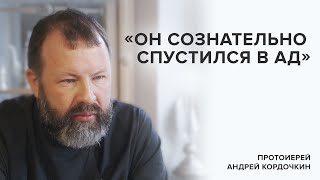 «ОН СОЗНАТЕЛЬНО СПУСТИЛСЯ В АД»

ПРОТОИЕРЕЙ
АНДРЕЙ КОРДОЧКИН